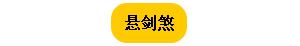 悬剑煞